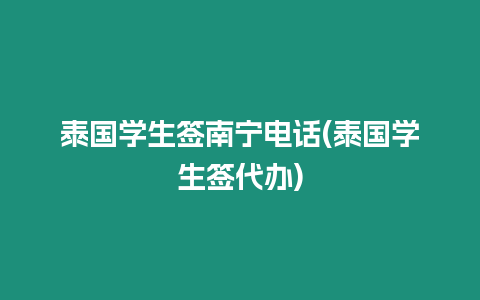 泰国学生签南宁电话(泰国学生签代办)